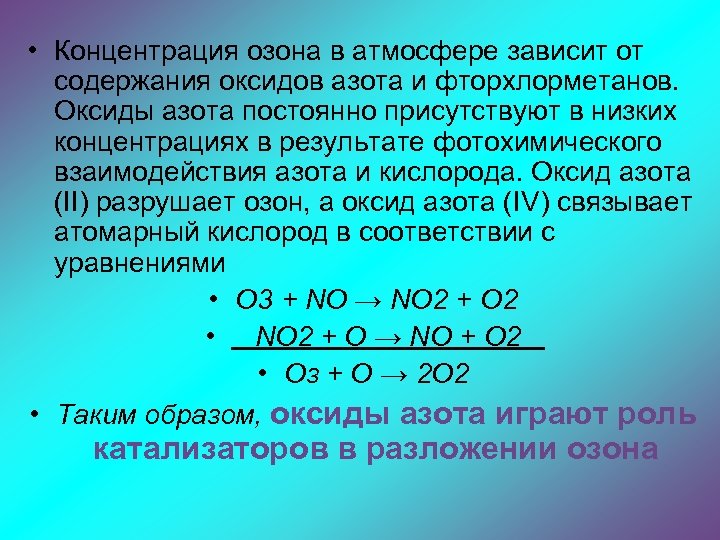 • Концентрация озона в атмосфере зависит от содержания оксидов азота и фторхлорметанов. Оксиды азота постоянно присутствуют в низких концентрациях в результате фотохимического взаимодействия азота и кислорода. Оксид азота (II) разрушает озон, а оксид азота (IV) связывает атомарный кислород в соответствии с уравнениями

• $O3 + NO \rightarrow NO2 + O2$

• $NO2 + O \rightarrow NO + O2$

• $O_3 + O \rightarrow 2O2$

• Таким образом, оксиды азота играют роль катализаторов в разложении озона